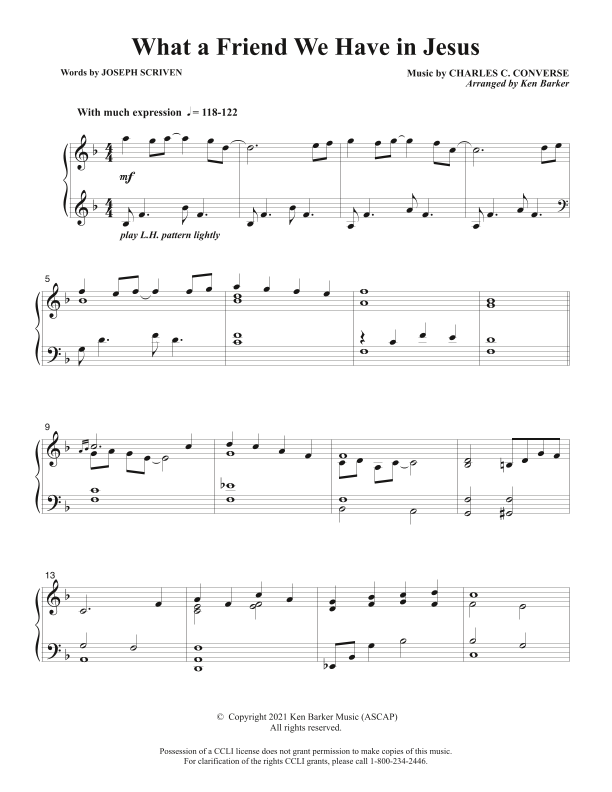 What a Friend We Have in Jesus

Words by JOSEPH SCRIVEN

Music by CHARLES C. CONVERSE
Arranged by Ken Barker

With much expression ♩= 118-122

mf

play L.H. pattern lightly

5

9

13

© Copyright 2021 Ken Barker Music (ASCAP)
All rights reserved.

Possession of a CCLI license does not grant permission to make copies of this music.
For clarification of the rights CCLI grants, please call 1-800-234-2446.